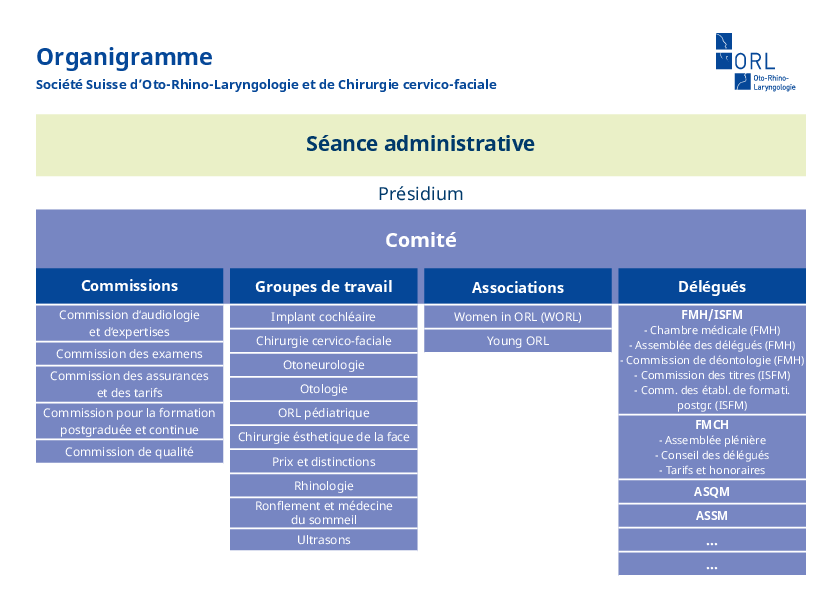 Organigramme
Société Suisse d'Oto-Rhino-Laryngologie et de Chirurgie cervico-faciale

ORL
Oto-Rhino-Laryngologie

Séance administrative

Présidium

Comité

Commissions
Commission d'audiologie et d'expertises
Commission des examens
Commission des assurances et des tarifs
Commission pour la formation postgraduée et continue
Commission de qualité

Groupes de travail
Implant cochléaire
Chirurgie cervico-faciale
Otoneurologie
Otologie
ORL pédiatrique
Chirurgie ésthetique de la face
Prix et distinctions
Rhinologie
Ronflement et médecine du sommeil
Ultrasons

Associations
Women in ORL (WORL)
Young ORL

Délégués
FMH/ISFM
- Chambre médicale (FMH)
- Assemblée des délégués (FMH)
- Commission de déontologie (FMH)
- Commission des titres (ISFM)
- Comm. des établ. de formati. postgr. (ISFM)
FMCH
- Assemblée plénière
- Conseil des délégués
- Tarifs et honoraires
ASQM
ASSM
...
...